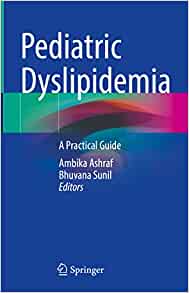 Pediatric Dyslipidemia

A Practical Guide

Ambika Ashraf
Bhuvana Sunil
Editors

Springer